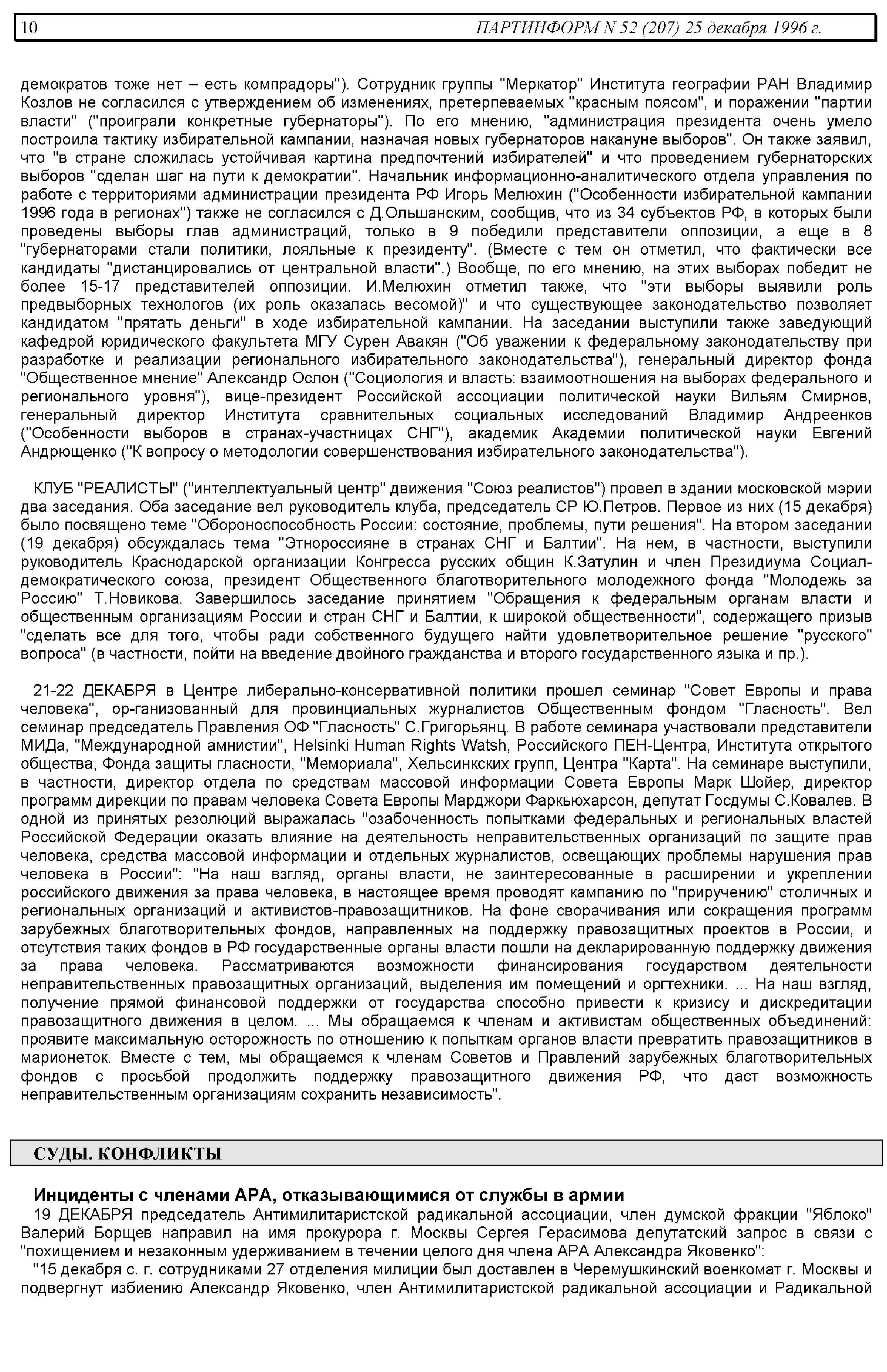 10 ПАРТИНФОРМ N 52 (207) 25 декабря 1996 г.

демократов тоже нет – есть компрадоры"). Сотрудник группы "Меркатор" Института географии РАН Владимир Козлов не согласился с утверждением об изменениях, претерпеваемых "красным поясом", и поражении "партии власти" ("проиграли конкретные губернаторы"). По его мнению, "администрация президента очень умело построила тактику избирательной кампании, назначая новых губернаторов накануне выборов". Он также заявил, что "в стране сложилась устойчивая картина предпочтений избирателей" и что проведением губернаторских выборов "сделан шаг на пути к демократии". Начальник информационно-аналитического отдела управления по работе с территориями администрации президента РФ Игорь Мелюхин ("Особенности избирательной кампании 1996 года в регионах") также не согласился с Д.Ольшанским, сообщив, что из 34 субъектов РФ, в которых были проведены выборы глав администраций, только в 9 победили представители оппозиции, а еще в 8 "губернаторами стали политики, лояльные к президенту". (Вместе с тем он отметил, что фактически все кандидаты "дистанцировались от центральной власти".) Вообще, по его мнению, на этих выборах победит не более 15-17 представителей оппозиции. И.Мелюхин отметил также, что "эти выборы выявили роль предвыборных технологов (их роль оказалась весомой)" и что существующее законодательство позволяет кандидатом "прятать деньги" в ходе избирательной кампании. На заседании выступили также заведующий кафедрой юридического факультета МГУ Сурен Авакян ("Об уважении к федеральному законодательству при разработке и реализации регионального избирательного законодательства"), генеральный директор фонда "Общественное мнение" Александр Ослон ("Социология и власть: взаимоотношения на выборах федерального и регионального уровня"), вице-президент Российской ассоциации политической науки Вильям Смирнов, генеральный директор Института сравнительных социальных исследований Владимир Андреенков ("Особенности выборов в странах-участницах СНГ"), академик Академии политической науки Евгений Андрющенко ("К вопросу о методологии совершенствования избирательного законодательства").

КЛУБ "РЕАЛИСТЫ" ("интеллектуальный центр" движения "Союз реалистов") провел в здании московской мэрии два заседания. Оба заседание вел руководитель клуба, председатель СР Ю.Петров. Первое из них (15 декабря) было посвящено теме "Обороноспособность России: состояние, проблемы, пути решения". На втором заседании (19 декабря) обсуждалась тема "Этнороссияне в странах СНГ и Балтии". На нем, в частности, выступили руководитель Краснодарской организации Конгресса русских общин К.Затулин и член Президиума Социал-демократического союза, президент Общественного благотворительного молодежного фонда "Молодежь за Россию" Т.Новикова. Завершилось заседание принятием "Обращения к федеральным органам власти и общественным организациям России и стран СНГ и Балтии, к широкой общественности", содержащего призыв "сделать все для того, чтобы ради собственного будущего найти удовлетворительное решение "русского" вопроса" (в частности, пойти на введение двойного гражданства и второго государственного языка и пр.).

21-22 ДЕКАБРЯ в Центре либерально-консервативной политики прошел семинар "Совет Европы и права человека", ор-ганизованный для провинциальных журналистов Общественным фондом "Гласность". Вел семинар председатель Правления ОФ "Гласность" С.Григорьянц. В работе семинара участвовали представители МИДа, "Международной амнистии", Helsinki Human Rights Watsh, Российского ПЕН-Центра, Института открытого общества, Фонда защиты гласности, "Мемориала", Хельсинкских групп, Центра "Карта". На семинаре выступили, в частности, директор отдела по средствам массовой информации Совета Европы Марк Шойер, директор программ дирекции по правам человека Совета Европы Марджори Фаркьюхарсон, депутат Госдумы С.Ковалев. В одной из принятых резолюций выражалась "озабоченность попытками федеральных и региональных властей Российской Федерации оказать влияние на деятельность неправительственных организаций по защите прав человека, средства массовой информации и отдельных журналистов, освещающих проблемы нарушения прав человека в России": "На наш взгляд, органы власти, не заинтересованные в расширении и укреплении российского движения за права человека, в настоящее время проводят кампанию по "приручению" столичных и региональных организаций и активистов-правозащитников. На фоне сворачивания или сокращения программ зарубежных благотворительных фондов, направленных на поддержку правозащитных проектов в России, и отсутствия таких фондов в РФ государственные органы власти пошли на декларированную поддержку движения за права человека. Рассматриваются возможности финансирования государством деятельности неправительственных правозащитных организаций, выделения им помещений и оргтехники. ... На наш взгляд, получение прямой финансовой поддержки от государства способно привести к кризису и дискредитации правозащитного движения в целом. ... Мы обращаемся к членам и активистам общественных объединений: проявите максимальную осторожность по отношению к попыткам органов власти превратить правозащитников в марионеток. Вместе с тем, мы обращаемся к членам Советов и Правлений зарубежных благотворительных фондов с просьбой продолжить поддержку правозащитного движения РФ, что даст возможность неправительственным организациям сохранить независимость".

СУДЫ. КОНФЛИКТЫ

Инциденты с членами АРА, отказывающимися от службы в армии
19 ДЕКАБРЯ председатель Антимилитаристской радикальной ассоциации, член думской фракции "Яблоко" Валерий Борщев направил на имя прокурора г. Москвы Сергея Герасимова депутатский запрос в связи с "похищением и незаконным удерживанием в течении целого дня члена АРА Александра Яковенко":
"15 декабря с. г. сотрудниками 27 отделения милиции был доставлен в Черемушкинский военкомат г. Москвы и подвергнут избиению Александр Яковенко, член Антимилитаристской радикальной ассоциации и Радикальной